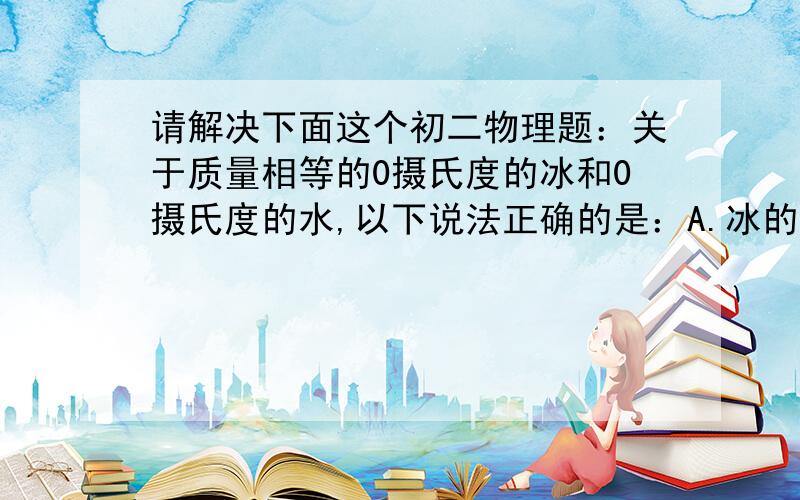 请解决下面这个初二物理题：关于质量相等的0摄氏度的冰和0摄氏度的水,以下说法正确的是：A.冰的